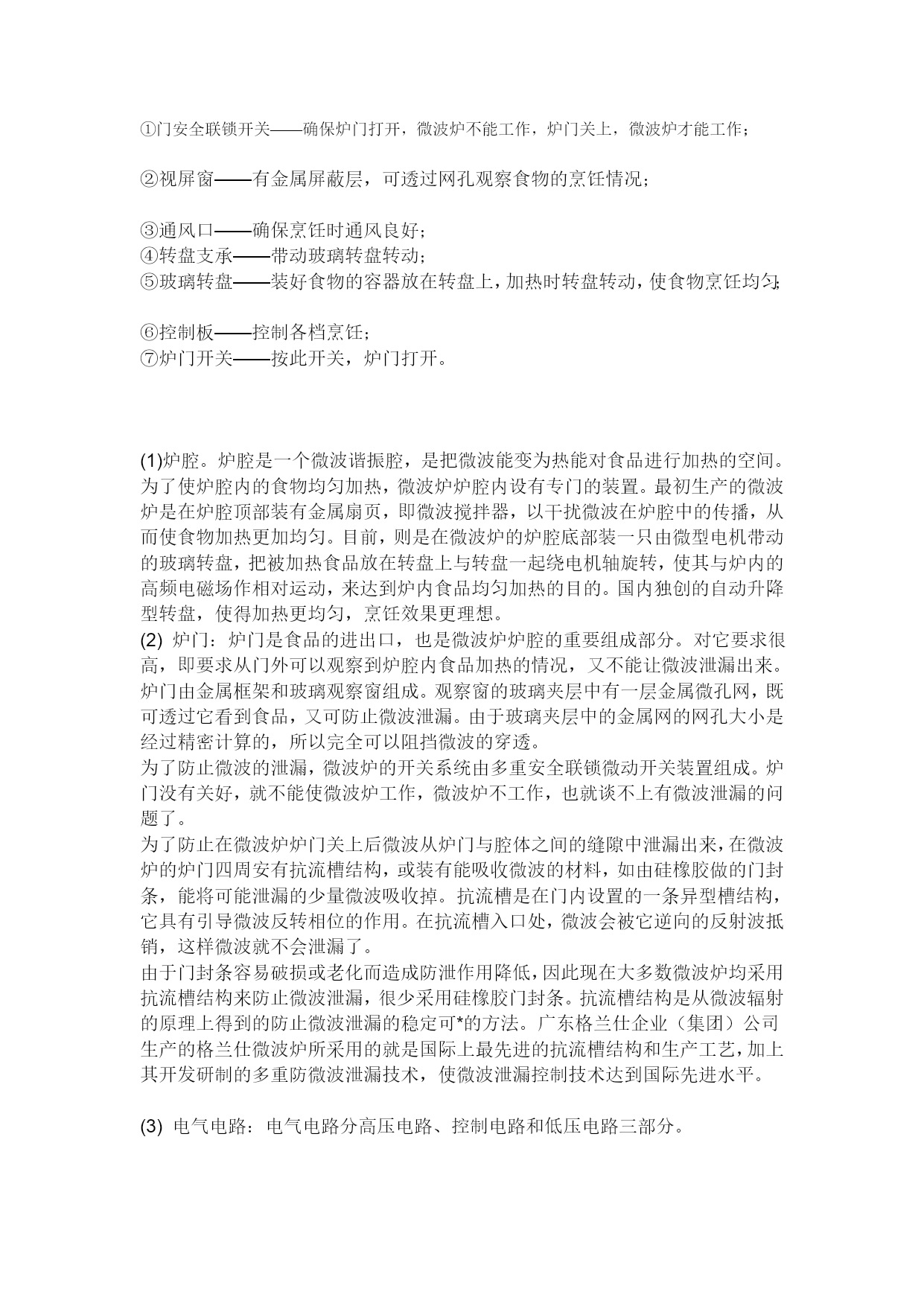 ①门安全联锁开关——确保炉门打开，微波炉不能工作，炉门关上，微波炉才能工作；

②视屏窗——有金属屏蔽层，可透过网孔观察食物的烹饪情况；

③通风口——确保烹饪时通风良好；
④转盘支承——带动玻璃转盘转动；
⑤玻璃转盘——装好食物的容器放在转盘上，加热时转盘转动，使食物烹饪均匀；

⑥控制板——控制各档烹饪；
⑦炉门开关——按此开关，炉门打开。

(1)炉腔。炉腔是一个微波谐振腔，是把微波能变为热能对食品进行加热的空间。为了使炉腔内的食物均匀加热，微波炉炉腔内设有专门的装置。最初生产的微波炉是在炉腔顶部装有金属扇页，即微波搅拌器，以干扰微波在炉腔中的传播，从而使食物加热更加均匀。目前，则是在微波炉的炉腔底部装一只由微型电机带动的玻璃转盘，把被加热食品放在转盘上与转盘一起绕电机轴旋转，使其与炉内的高频电磁场作相对运动，来达到炉内食品均匀加热的目的。国内独创的自动升降型转盘，使得加热更均匀，烹饪效果更理想。
(2) 炉门：炉门是食品的进出口，也是微波炉炉腔的重要组成部分。对它要求很高，即要求从门外可以观察到炉腔内食品加热的情况，又不能让微波泄漏出来。炉门由金属框架和玻璃观察窗组成。观察窗的玻璃夹层中有一层金属微孔网，既可透过它看到食品，又可防止微波泄漏。由于玻璃夹层中的金属网的网孔大小是经过精密计算的，所以完全可以阻挡微波的穿透。
为了防止微波的泄漏，微波炉的开关系统由多重安全联锁微动开关装置组成。炉门没有关好，就不能使微波炉工作，微波炉不工作，也就谈不上有微波泄漏的问题了。
为了防止在微波炉炉门关上后微波从炉门与腔体之间的缝隙中泄漏出来，在微波炉的炉门四周安有抗流槽结构，或装有能吸收微波的材料，如由硅橡胶做的门封条，能将可能泄漏的少量微波吸收掉。抗流槽是在门内设置的一条异型槽结构，它具有引导微波反转相位的作用。在抗流槽入口处，微波会被它逆向的反射波抵销，这样微波就不会泄漏了。
由于门封条容易破损或老化而造成防泄作用降低，因此现在大多数微波炉均采用抗流槽结构来防止微波泄漏，很少采用硅橡胶门封条。抗流槽结构是从微波辐射的原理上得到的防止微波泄漏的稳定可*的方法。广东格兰仕企业（集团）公司生产的格兰仕微波炉所采用的就是国际上最先进的抗流槽结构和生产工艺，加上其开发研制的多重防微波泄漏技术，使微波泄漏控制技术达到国际先进水平。

(3) 电气电路：电气电路分高压电路、控制电路和低压电路三部分。